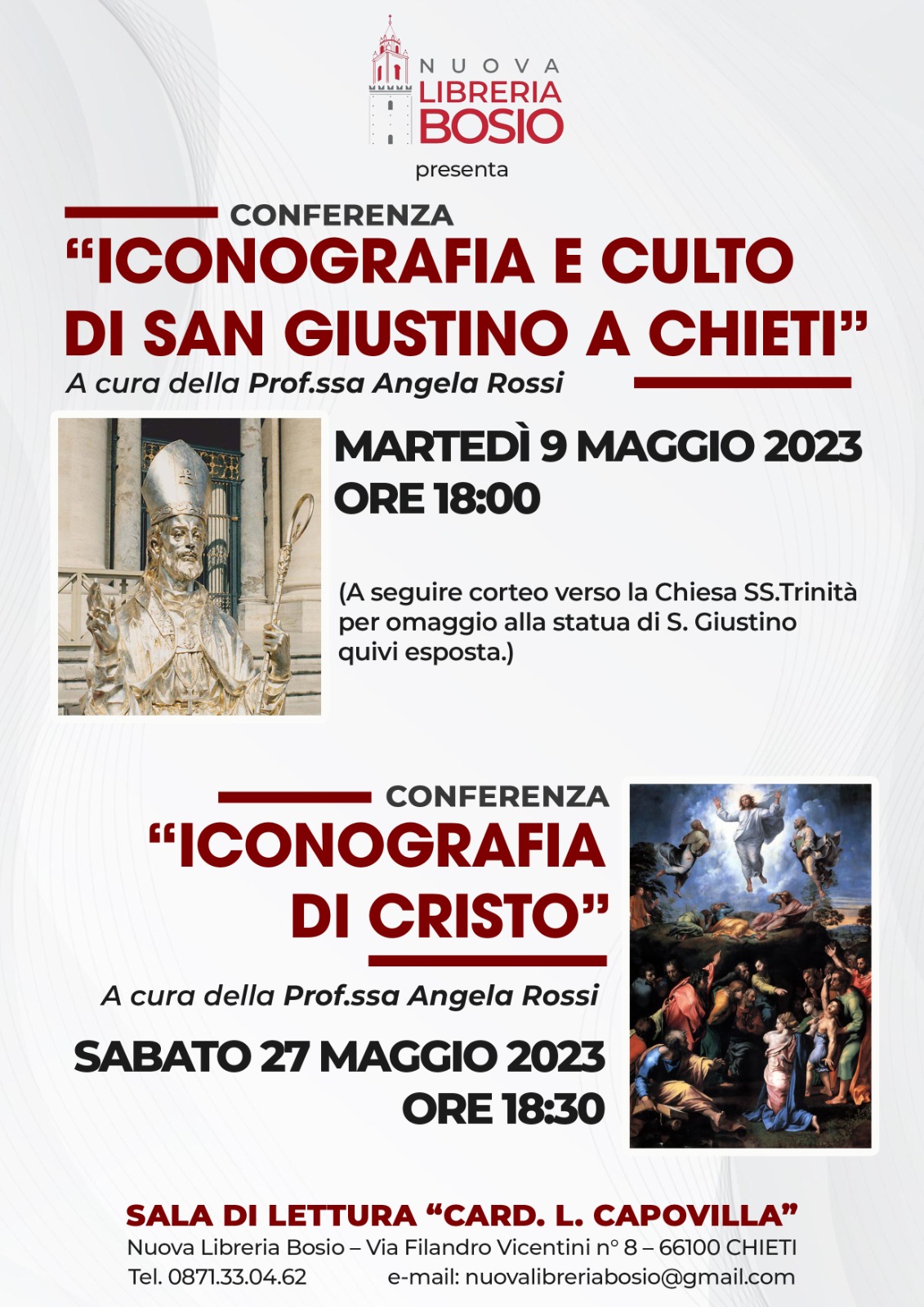 NUOVA
LIBRERIA
BOSIO

presenta

CONFERENZA

"ICONOGRAFIA E CULTO DI SAN GIUSTINO A CHIETI"

A cura della Prof.ssa Angela Rossi

MARTEDÌ 9 MAGGIO 2023
ORE 18:00

(A seguire corteo verso la Chiesa SS.Trinità per omaggio alla statua di S. Giustino quivi esposta.)

CONFERENZA

"ICONOGRAFIA DI CRISTO"

A cura della Prof.ssa Angela Rossi

SABATO 27 MAGGIO 2023
ORE 18:30

SALA DI LETTURA "CARD. L. CAPOVILLA"
Nuova Libreria Bosio – Via Filandro Vicentini n° 8 – 66100 CHIETI
Tel. 0871.33.04.62 e-mail: nuovalibreriabosio@gmail.com